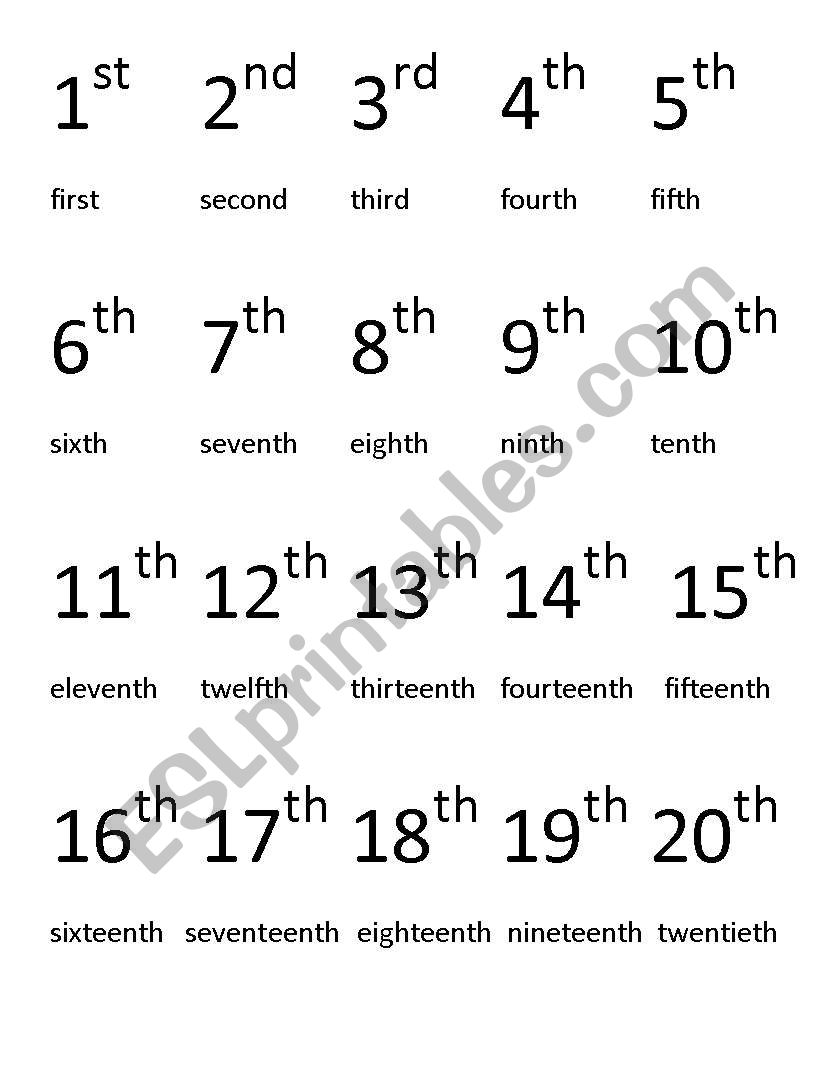 $1^{st}$ $2^{nd}$ $3^{rd}$ $4^{th}$ $5^{th}$

first second third fourth fifth

$6^{th}$ $7^{th}$ $8^{th}$ $9^{th}$ $10^{th}$

sixth seventh eighth ninth tenth

$11^{th}$ $12^{th}$ $13^{th}$ $14^{th}$ $15^{th}$

eleventh twelfth thirteenth fourteenth fifteenth

$16^{th}$ $17^{th}$ $18^{th}$ $19^{th}$ $20^{th}$

sixteenth seventeenth eighteenth nineteenth twentieth

ESLprintables.com